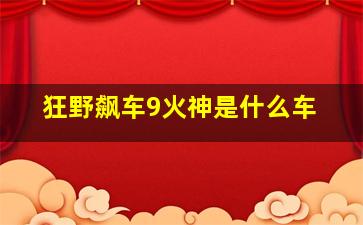 狂野飙车9火神是什么车